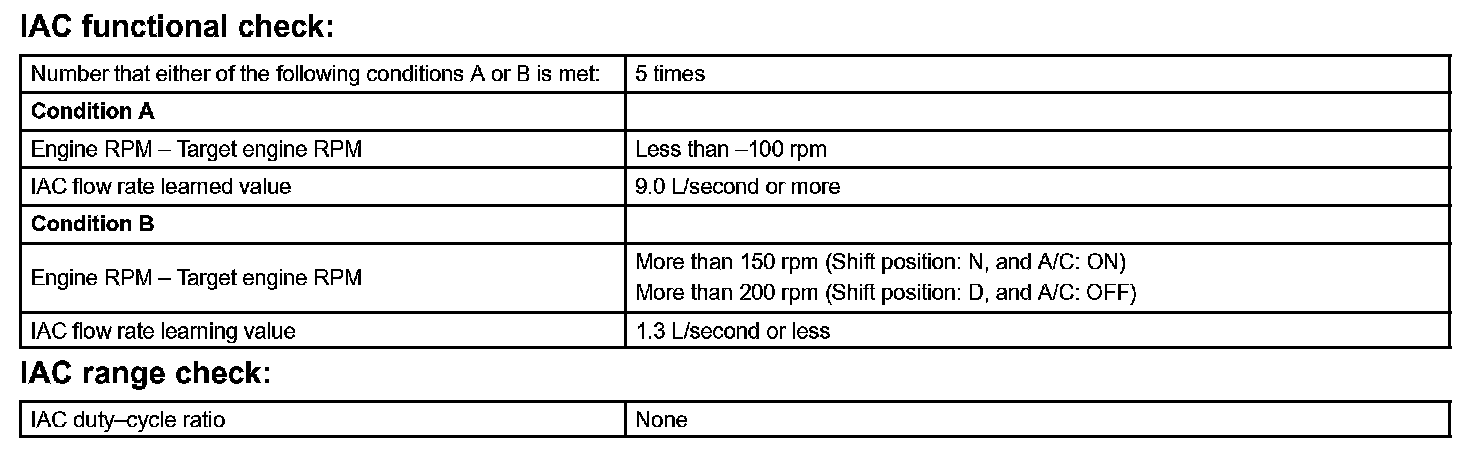 IAC functional check:

| Number that either of the following conditions A or B is met: | 5 times |
|---|---|
| **Condition A** | |
| Engine RPM – Target engine RPM | Less than –100 rpm |
| IAC flow rate learned value | 9.0 L/second or more |
| **Condition B** | |
| Engine RPM – Target engine RPM | More than 150 rpm (Shift position: N, and A/C: ON) More than 200 rpm (Shift position: D, and A/C: OFF) |
| IAC flow rate learning value | 1.3 L/second or less |

IAC range check:

| IAC duty–cycle ratio | None |
|---|---|